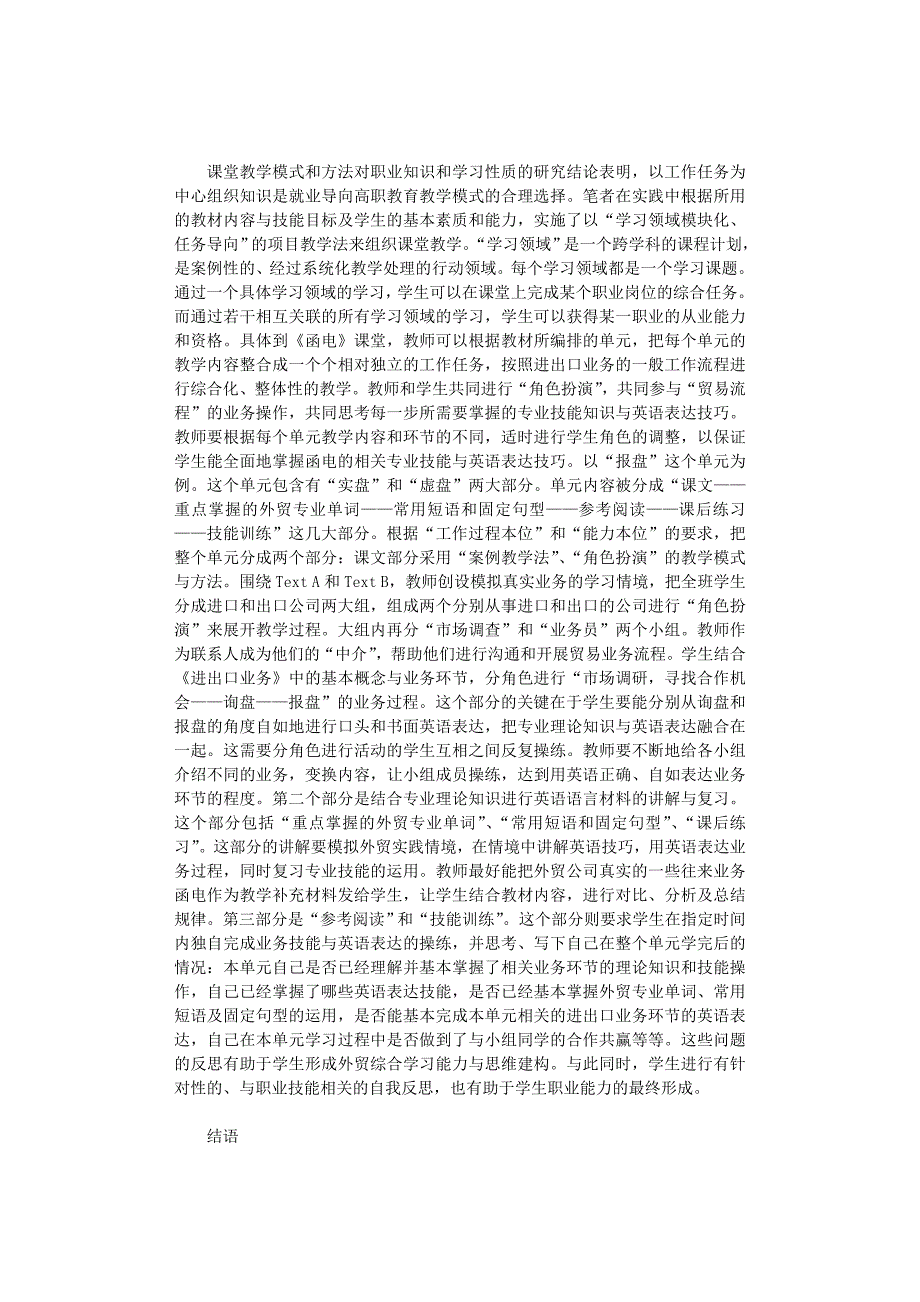 课堂教学模式和方法对职业知识和学习性质的研究结论表明，以工作任务为中心组织知识是就业导向高职教育教学模式的合理选择。笔者在实践中根据所用的教材内容与技能目标及学生的基本素质和能力，实施了以“学习领域模块化、任务导向”的项目教学法来组织课堂教学。“学习领域”是一个跨学科的课程计划，是案例性的、经过系统化教学处理的行动领域。每个学习领域都是一个学习课题。通过一个具体学习领域的学习，学生可以在课堂上完成某个职业岗位的综合任务。而通过若干相互关联的所有学习领域的学习，学生可以获得某一职业的从业能力和资格。具体到《函电》课堂，教师可以根据教材所编排的单元，把每个单元的教学内容整合成一个个相对独立的工作任务，按照进出口业务的一般工作流程进行综合化、整体性的教学。教师和学生共同进行“角色扮演”，共同参与“贸易流程”的业务操作，共同思考每一步所需要掌握的专业技能知识与英语表达技巧。教师要根据每个单元教学内容和环节的不同，适时进行学生角色的调整，以保证学生能全面地掌握函电的相关专业技能与英语表达技巧。以“报盘”这个单元为例。这个单元包含有“实盘”和“虚盘”两大部分。单元内容被分成“课文——重点掌握的外贸专业单词——常用短语和固定句型——参考阅读——课后练习——技能训练”这几大部分。根据“工作过程本位”和“能力本位”的要求，把整个单元分成两个部分：课文部分采用“案例教学法”、“角色扮演”的教学模式与方法。围绕 Text A 和 Text B，教师创设模拟真实业务的学习情境，把全班学生分成进口和出口公司两大组，组成两个分别从事进口和出口的公司进行“角色扮演”来展开教学过程。大组内再分“市场调查”和“业务员”两个小组。教师作为联系人成为他们的“中介”，帮助他们进行沟通和开展贸易业务流程。学生结合《进出口业务》中的基本概念与业务环节，分角色进行“市场调研，寻找合作机会——询盘——报盘”的业务过程。这个部分的关键在于学生要能分别从询盘和报盘的角度自如地进行口头和书面英语表达，把专业理论知识与英语表达融合在一起。这需要分角色进行活动的学生互相之间反复操练。教师要不断地给各小组介绍不同的业务，变换内容，让小组成员操练，达到用英语正确、自如表达业务环节的程度。第二个部分是结合专业理论知识进行英语语言材料的讲解与复习。这个部分包括“重点掌握的外贸专业单词”、“常用短语和固定句型”、“课后练习”。这部分的讲解要模拟外贸实践情境，在情境中讲解英语技巧，用英语表达业务过程，同时复习专业技能的运用。教师最好能把外贸公司真实的一些往来业务函电作为教学补充材料发给学生，让学生结合教材内容，进行对比、分析及总结规律。第三部分是“参考阅读”和“技能训练”。这个部分则要求学生在指定时间内独自完成业务技能与英语表达的操练，并思考、写下自己在整个单元学完后的情况：本单元自己是否已经理解并基本掌握了相关业务环节的理论知识和技能操作，自己已经掌握了哪些英语表达技能，是否已经基本掌握外贸专业单词、常用短语及固定句型的运用，是否能基本完成本单元相关的进出口业务环节的英语表达，自己在本单元学习过程中是否做到了与小组同学的合作共赢等等。这些问题的反思有助于学生形成外贸综合学习能力与思维建构。与此同时，学生进行有针对性的、与职业技能相关的自我反思，也有助于学生职业能力的最终形成。

结语